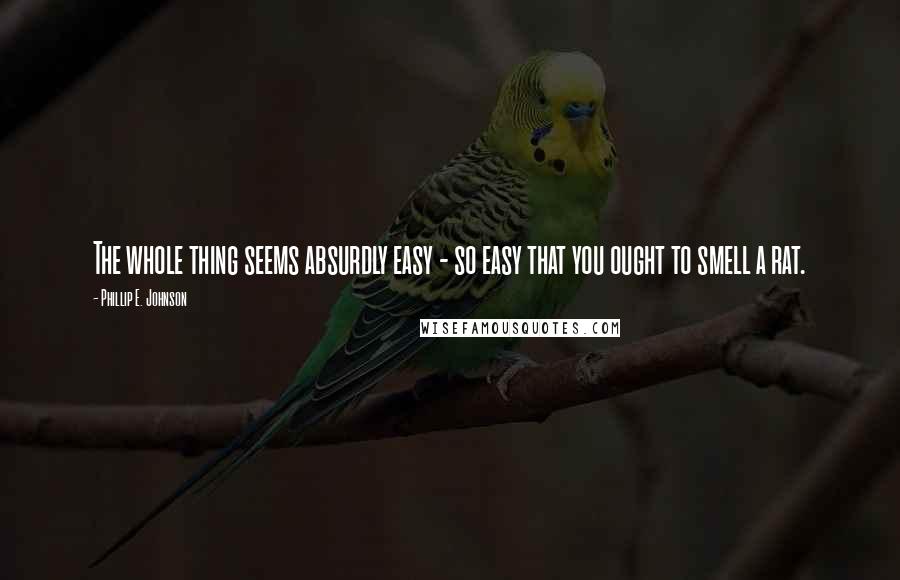 The whole thing seems absurdly easy - so easy that you ought to smell a rat.

- Phillip E. Johnson

WISEFAMOUSQUOTES.COM